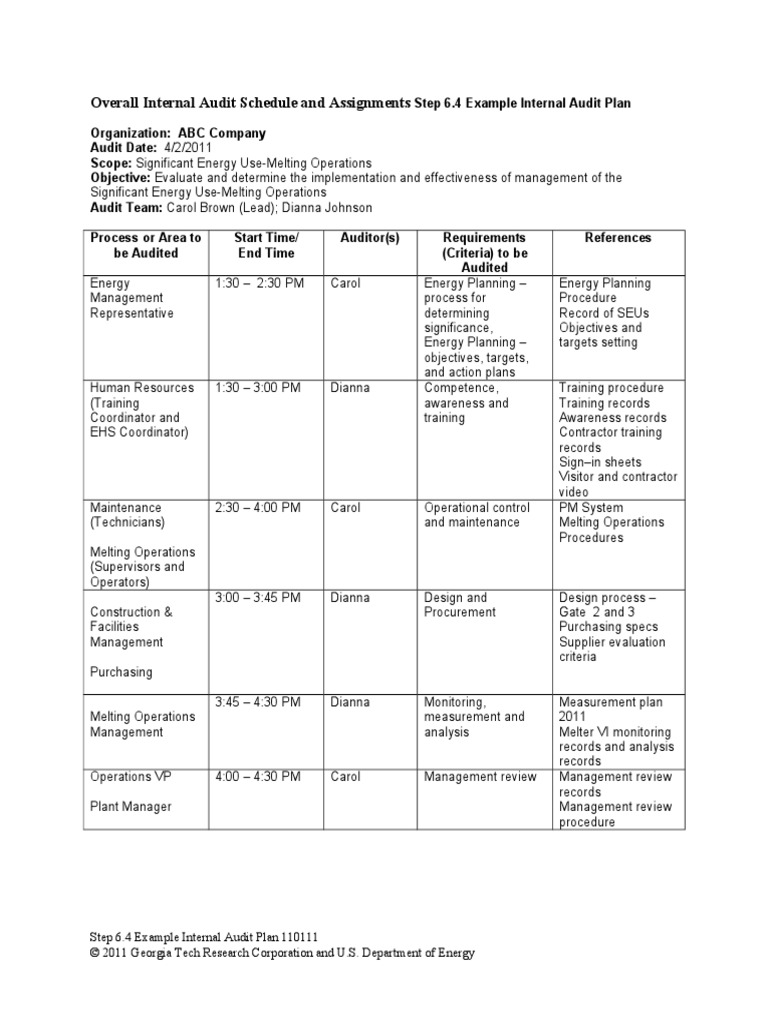 Overall Internal Audit Schedule and Assignments Step 6.4 Example Internal Audit Plan

Organization: ABC Company
Audit Date: 4/2/2011
Scope: Significant Energy Use-Melting Operations
Objective: Evaluate and determine the implementation and effectiveness of management of the Significant Energy Use-Melting Operations
Audit Team: Carol Brown (Lead); Dianna Johnson

| Process or Area to be Audited | Start Time/ End Time | Auditor(s) | Requirements (Criteria) to be Audited | References |
|---|---|---|---|---|
| Energy Management Representative | 1:30 – 2:30 PM | Carol | Energy Planning – process for determining significance, Energy Planning – objectives, targets, and action plans | Energy Planning Procedure Record of SEUs Objectives and targets setting |
| Human Resources (Training Coordinator and EHS Coordinator) | 1:30 – 3:00 PM | Dianna | Competence, awareness and training | Training procedure Training records Awareness records Contractor training records Sign–in sheets Visitor and contractor video |
| Maintenance (Technicians) Melting Operations (Supervisors and Operators) | 2:30 – 4:00 PM | Carol | Operational control and maintenance | PM System Melting Operations Procedures |
| Construction & Facilities Management Purchasing | 3:00 – 3:45 PM | Dianna | Design and Procurement | Design process – Gate 2 and 3 Purchasing specs Supplier evaluation criteria |
| Melting Operations Management | 3:45 – 4:30 PM | Dianna | Monitoring, measurement and analysis | Measurement plan 2011 Melter VI monitoring records and analysis records |
| Operations VP Plant Manager | 4:00 – 4:30 PM | Carol | Management review | Management review records Management review procedure |

Step 6.4 Example Internal Audit Plan 110111
© 2011 Georgia Tech Research Corporation and U.S. Department of Energy